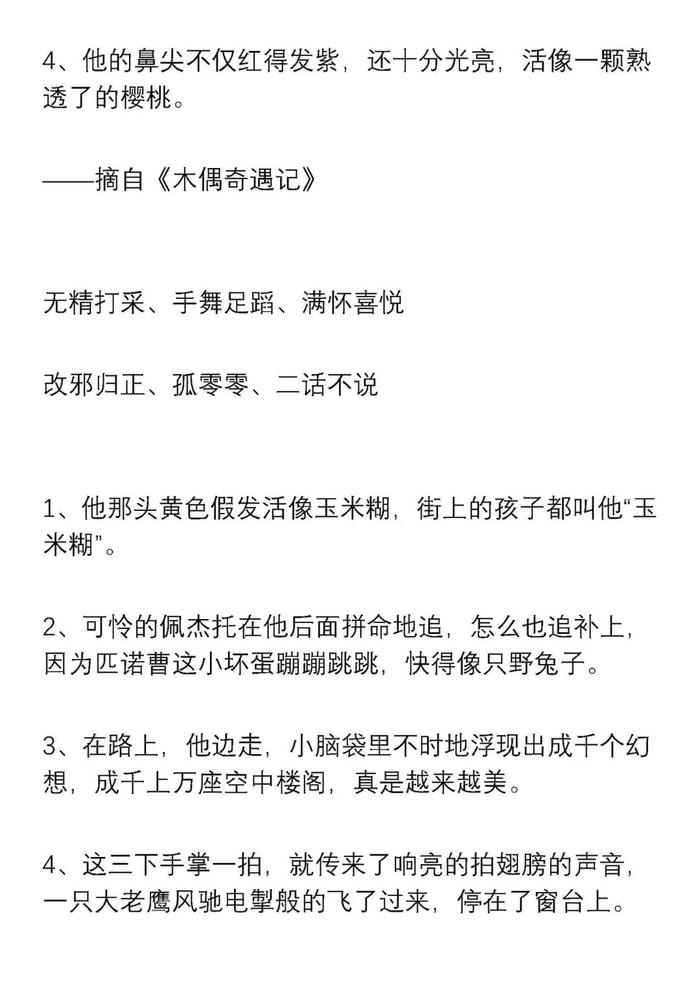 4、他的鼻尖不仅红得发紫，还十分光亮，活像一颗熟透了的樱桃。

——摘自《木偶奇遇记》

无精打采、手舞足蹈、满怀喜悦

改邪归正、孤零零、二话不说

1、他那头黄色假发活像玉米糊，街上的孩子都叫他“玉米糊”。

2、可怜的佩杰托在他后面拼命地追，怎么也追补上，因为匹诺曹这小坏蛋蹦蹦跳跳，快得像只野兔子。

3、在路上，他边走，小脑袋里不时地浮现出成千个幻想，成千上万座空中楼阁，真是越来越美。

4、这三下手掌一拍，就传来了响亮的拍翅膀的声音，一只大老鹰风驰电掣般的飞了过来，停在了窗台上。